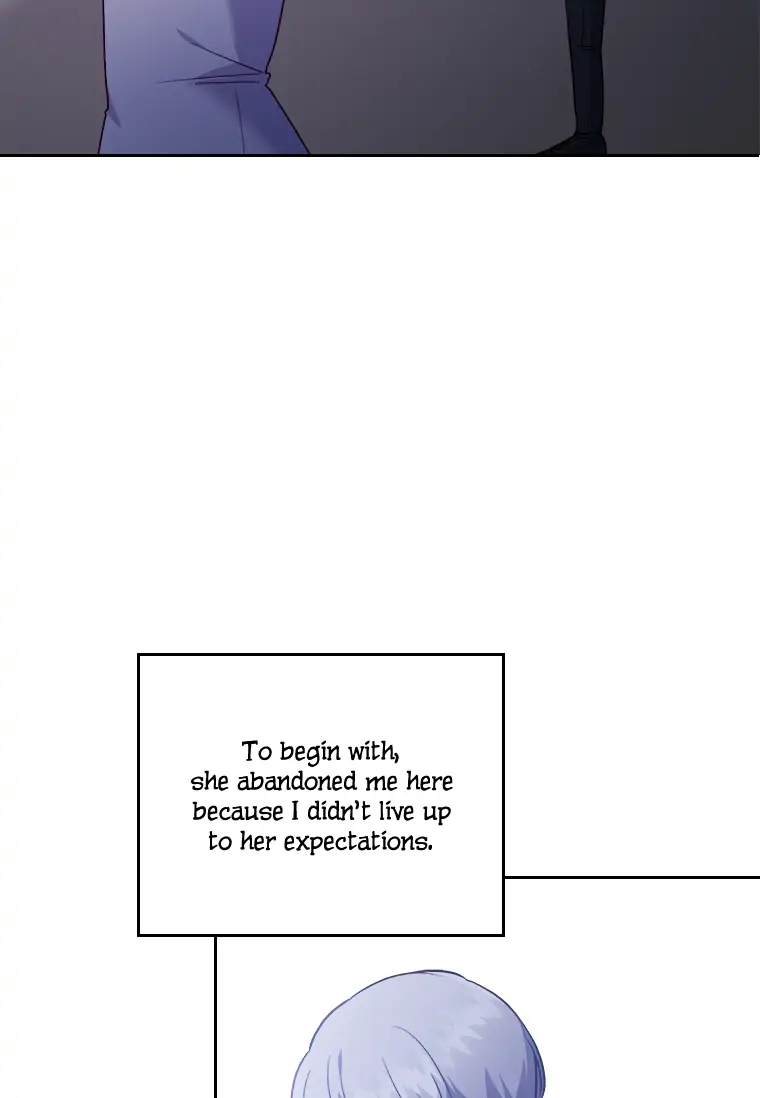 To begin with, she abandoned me here because I didn't live up to her expectations.